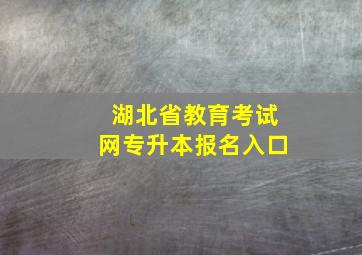 湖北省教育考试网专升本报名入口